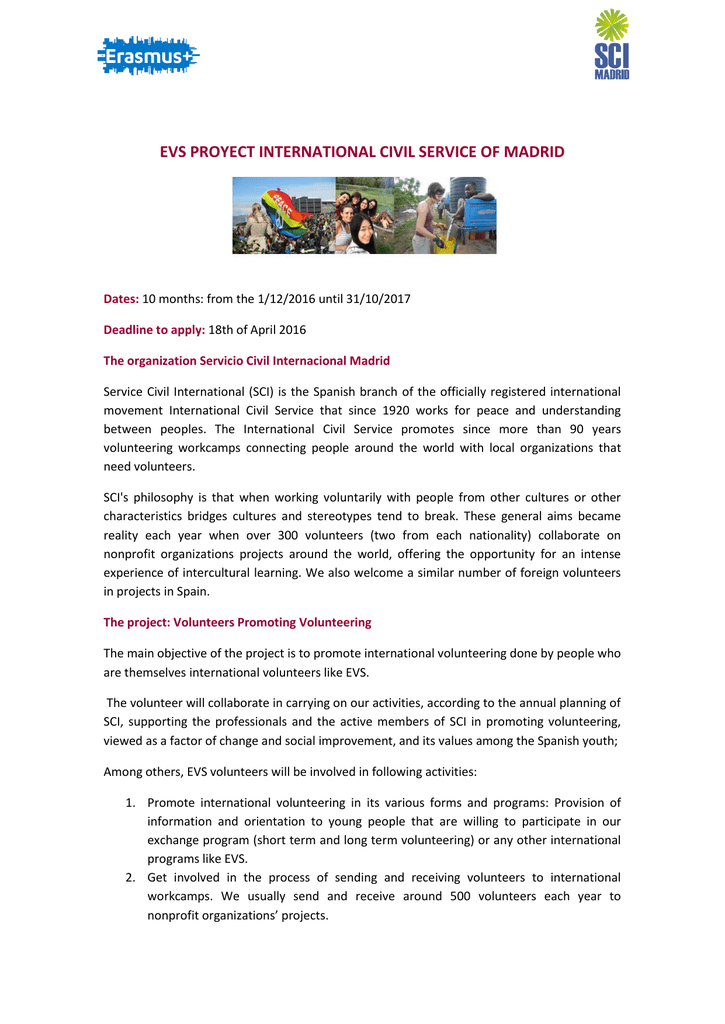 Erasmus+

SCI MADRID

EVS PROYECT INTERNATIONAL CIVIL SERVICE OF MADRID

Dates: 10 months: from the 1/12/2016 until 31/10/2017

Deadline to apply: 18th of April 2016

The organization Servicio Civil Internacional Madrid

Service Civil International (SCI) is the Spanish branch of the officially registered international movement International Civil Service that since 1920 works for peace and understanding between peoples. The International Civil Service promotes since more than 90 years volunteering workcamps connecting people around the world with local organizations that need volunteers.

SCI's philosophy is that when working voluntarily with people from other cultures or other characteristics bridges cultures and stereotypes tend to break. These general aims became reality each year when over 300 volunteers (two from each nationality) collaborate on nonprofit organizations projects around the world, offering the opportunity for an intense experience of intercultural learning. We also welcome a similar number of foreign volunteers in projects in Spain.

The project: Volunteers Promoting Volunteering

The main objective of the project is to promote international volunteering done by people who are themselves international volunteers like EVS.

The volunteer will collaborate in carrying on our activities, according to the annual planning of SCI, supporting the professionals and the active members of SCI in promoting volunteering, viewed as a factor of change and social improvement, and its values among the Spanish youth;

Among others, EVS volunteers will be involved in following activities:

1. Promote international volunteering in its various forms and programs: Provision of information and orientation to young people that are willing to participate in our exchange program (short term and long term volunteering) or any other international programs like EVS.
2. Get involved in the process of sending and receiving volunteers to international workcamps. We usually send and receive around 500 volunteers each year to nonprofit organizations' projects.